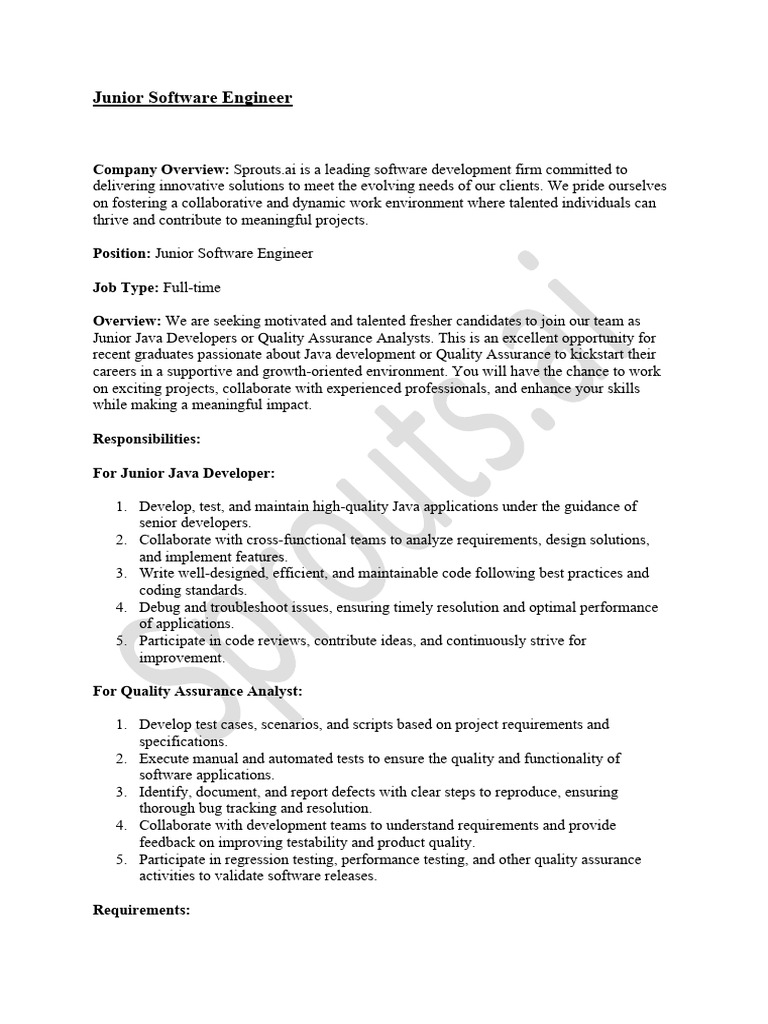 Junior Software Engineer

Company Overview: Sprouts.ai is a leading software development firm committed to delivering innovative solutions to meet the evolving needs of our clients. We pride ourselves on fostering a collaborative and dynamic work environment where talented individuals can thrive and contribute to meaningful projects.

Position: Junior Software Engineer

Job Type: Full-time

Overview: We are seeking motivated and talented fresher candidates to join our team as Junior Java Developers or Quality Assurance Analysts. This is an excellent opportunity for recent graduates passionate about Java development or Quality Assurance to kickstart their careers in a supportive and growth-oriented environment. You will have the chance to work on exciting projects, collaborate with experienced professionals, and enhance your skills while making a meaningful impact.

Responsibilities:

For Junior Java Developer:

1. Develop, test, and maintain high-quality Java applications under the guidance of senior developers.
2. Collaborate with cross-functional teams to analyze requirements, design solutions, and implement features.
3. Write well-designed, efficient, and maintainable code following best practices and coding standards.
4. Debug and troubleshoot issues, ensuring timely resolution and optimal performance of applications.
5. Participate in code reviews, contribute ideas, and continuously strive for improvement.

For Quality Assurance Analyst:

1. Develop test cases, scenarios, and scripts based on project requirements and specifications.
2. Execute manual and automated tests to ensure the quality and functionality of software applications.
3. Identify, document, and report defects with clear steps to reproduce, ensuring thorough bug tracking and resolution.
4. Collaborate with development teams to understand requirements and provide feedback on improving testability and product quality.
5. Participate in regression testing, performance testing, and other quality assurance activities to validate software releases.

Requirements:

Sprouts.ai